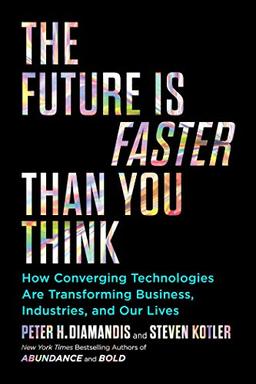 THE FUTURE IS FASTER THAN YOU THINK

How Converging Technologies Are Transforming Business, Industries, and Our Lives

PETER H. DIAMANDIS and STEVEN KOTLER

New York Times Bestselling Authors of ABUNDANCE and BOLD